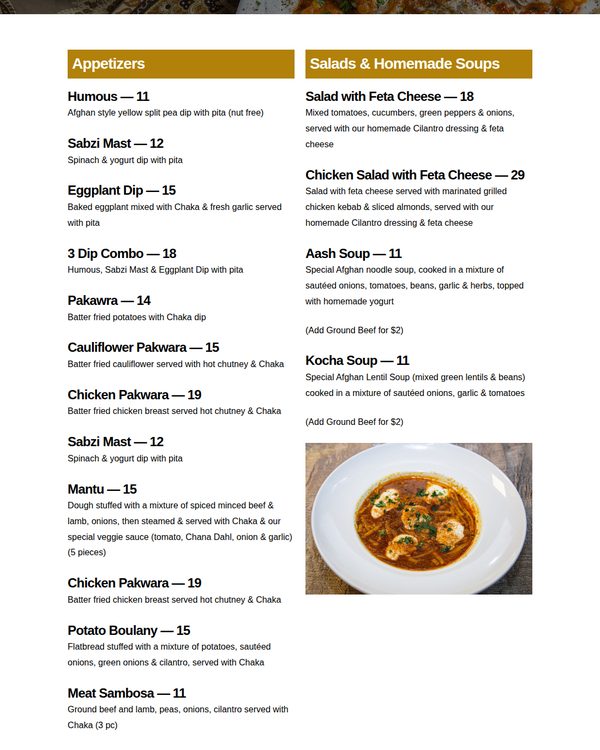 Appetizers

Humous — 11
Afghan style yellow split pea dip with pita (nut free)

Sabzi Mast — 12
Spinach & yogurt dip with pita

Eggplant Dip — 15
Baked eggplant mixed with Chaka & fresh garlic served with pita

3 Dip Combo — 18
Humous, Sabzi Mast & Eggplant Dip with pita

Pakawra — 14
Batter fried potatoes with Chaka dip

Cauliflower Pakwara — 15
Batter fried cauliflower served with hot chutney & Chaka

Chicken Pakwara — 19
Batter fried chicken breast served hot chutney & Chaka

Sabzi Mast — 12
Spinach & yogurt dip with pita

Mantu — 15
Dough stuffed with a mixture of spiced minced beef & lamb, onions, then steamed & served with Chaka & our special veggie sauce (tomato, Chana Dahl, onion & garlic) (5 pieces)

Chicken Pakwara — 19
Batter fried chicken breast served hot chutney & Chaka

Potato Boulany — 15
Flatbread stuffed with a mixture of potatoes, sautéed onions, green onions & cilantro, served with Chaka

Meat Sambosa — 11
Ground beef and lamb, peas, onions, cilantro served with Chaka (3 pc)

Salads & Homemade Soups

Salad with Feta Cheese — 18
Mixed tomatoes, cucumbers, green peppers & onions, served with our homemade Cilantro dressing & feta cheese

Chicken Salad with Feta Cheese — 29
Salad with feta cheese served with marinated grilled chicken kebab & sliced almonds, served with our homemade Cilantro dressing & feta cheese

Aash Soup — 11
Special Afghan noodle soup, cooked in a mixture of sautéed onions, tomatoes, beans, garlic & herbs, topped with homemade yogurt

(Add Ground Beef for $2)

Kocha Soup — 11
Special Afghan Lentil Soup (mixed green lentils & beans) cooked in a mixture of sautéed onions, garlic & tomatoes

(Add Ground Beef for $2)